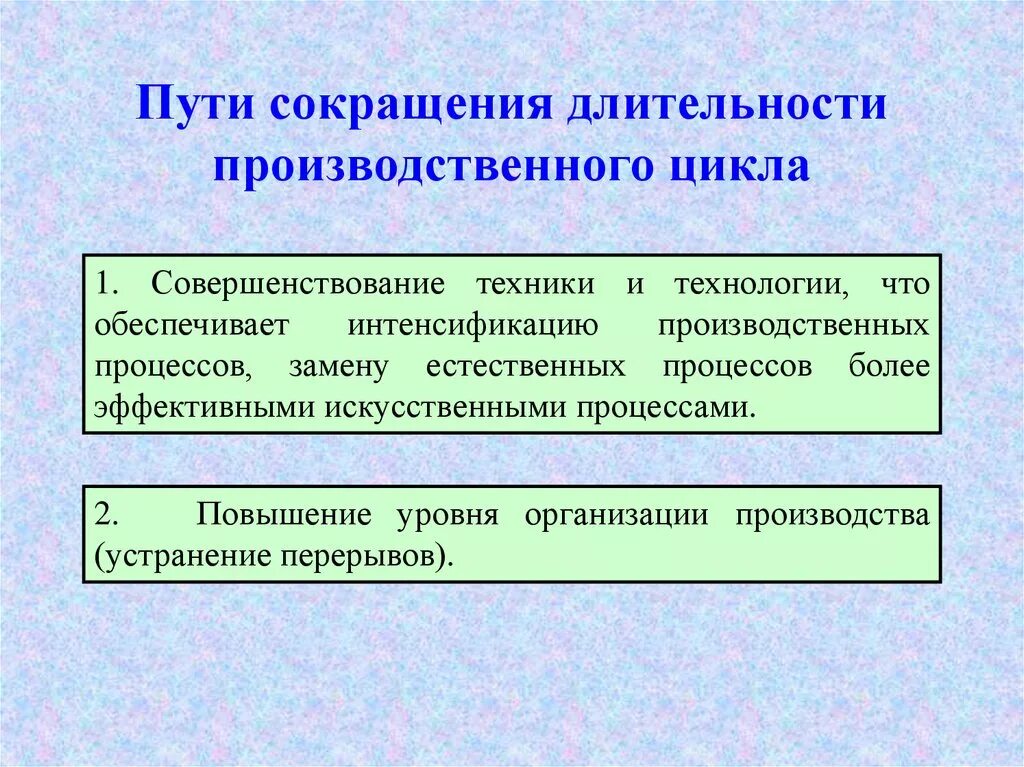 Пути сокращения длительности производственного цикла

1. Совершенствование техники и технологии, что обеспечивает интенсификацию производственных процессов, замену естественных процессов более эффективными искусственными процессами.

2. Повышение уровня организации производства (устранение перерывов).